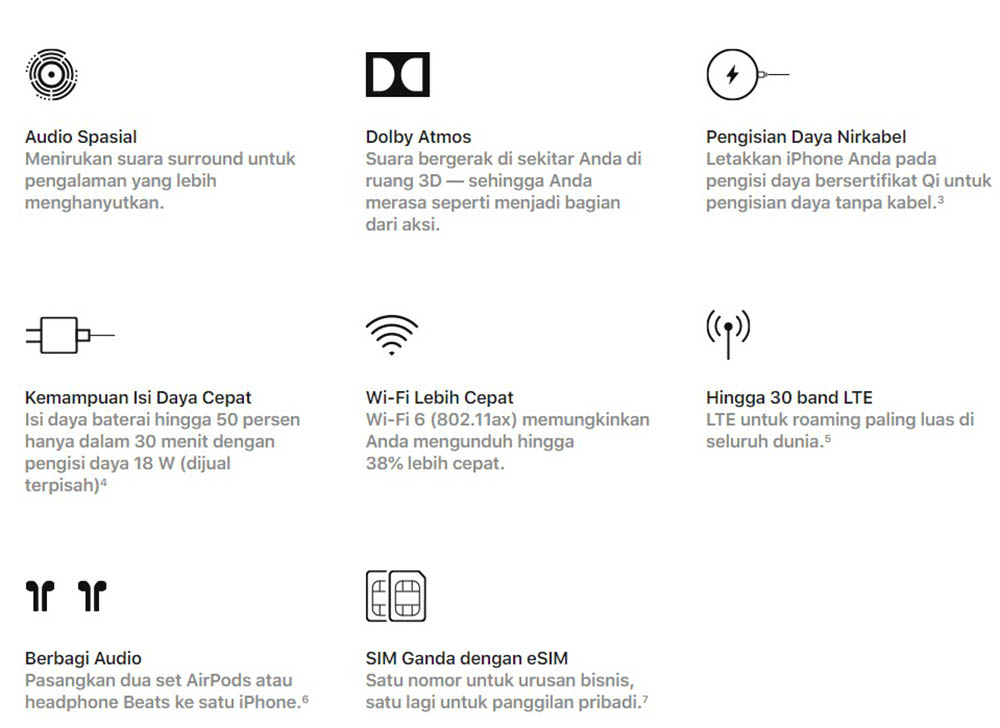 Audio Spasial
Menirukan suara surround untuk pengalaman yang lebih menghanyutkan.

Dolby Atmos
Suara bergerak di sekitar Anda di ruang 3D — sehingga Anda merasa seperti menjadi bagian dari aksi.

Pengisian Daya Nirkabel
Letakkan iPhone Anda pada pengisi daya bersertifikat Qi untuk pengisian daya tanpa kabel.$^3$

Kemampuan Isi Daya Cepat
Isi daya baterai hingga 50 persen hanya dalam 30 menit dengan pengisi daya 18 W (dijual terpisah)$^4$

Wi-Fi Lebih Cepat
Wi-Fi 6 (802.11ax) memungkinkan Anda mengunduh hingga 38% lebih cepat.

Hingga 30 band LTE
LTE untuk roaming paling luas di seluruh dunia.$^5$

Berbagi Audio
Pasangkan dua set AirPods atau headphone Beats ke satu iPhone.$^6$

SIM Ganda dengan eSIM
Satu nomor untuk urusan bisnis, satu lagi untuk panggilan pribadi.$^7$